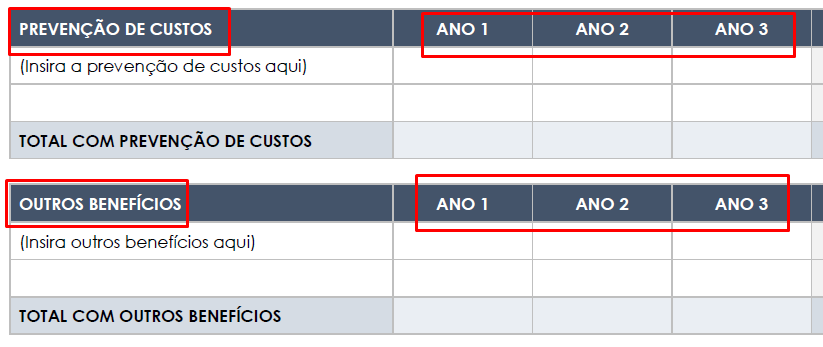 | PREVENÇÃO DE CUSTOS | ANO 1 | ANO 2 | ANO 3 |
|---|---|---|---|
| (Insira a prevenção de custos aqui) | | | |
| | | | |
| TOTAL COM PREVENÇÃO DE CUSTOS | | | |

| OUTROS BENEFÍCIOS | ANO 1 | ANO 2 | ANO 3 |
|---|---|---|---|
| (Insira outros benefícios aqui) | | | |
| | | | |
| TOTAL COM OUTROS BENEFÍCIOS | | | |